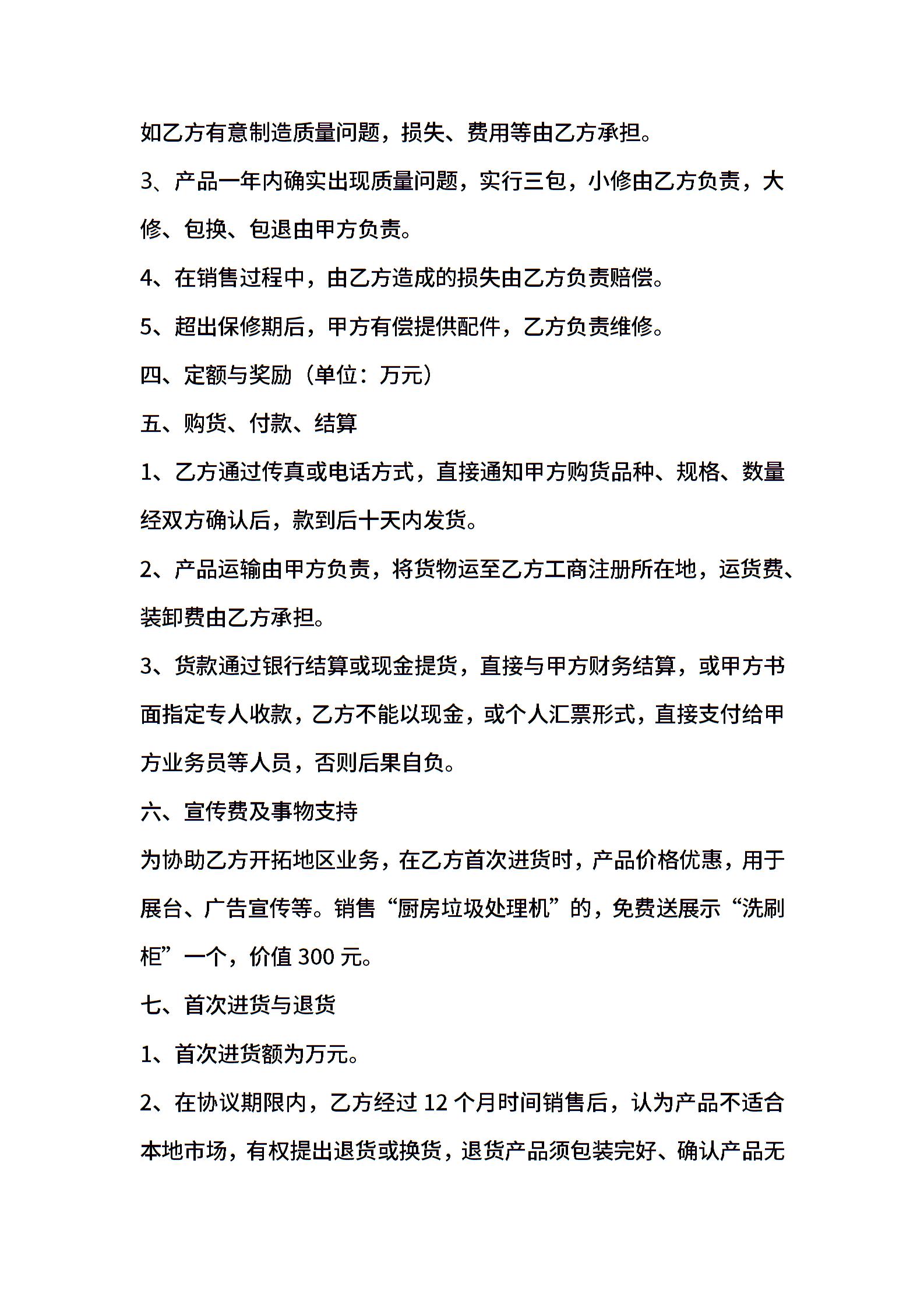 如乙方有意制造质量问题，损失、费用等由乙方承担。

3、产品一年内确实出现质量问题，实行三包，小修由乙方负责，大修、包换、包退由甲方负责。

4、在销售过程中，由乙方造成的损失由乙方负责赔偿。

5、超出保修期后，甲方有偿提供配件，乙方负责维修。

四、定额与奖励（单位：万元）

五、购货、付款、结算

1、乙方通过传真或电话方式，直接通知甲方购货品种、规格、数量经双方确认后，款到后十天内发货。

2、产品运输由甲方负责，将货物运至乙方工商注册所在地，运货费、装卸费由乙方承担。

3、货款通过银行结算或现金提货，直接与甲方财务结算，或甲方书面指定专人收款，乙方不能以现金，或个人汇票形式，直接支付给甲方业务员等人员，否则后果自负。

六、宣传费及事物支持

为协助乙方开拓地区业务，在乙方首次进货时，产品价格优惠，用于展台、广告宣传等。销售“厨房垃圾处理机”的，免费送展示“洗刷柜”一个，价值 300 元。

七、首次进货与退货

1、首次进货额为万元。

2、在协议期限内，乙方经过 12 个月时间销售后，认为产品不适合本地市场，有权提出退货或换货，退货产品须包装完好、确认产品无